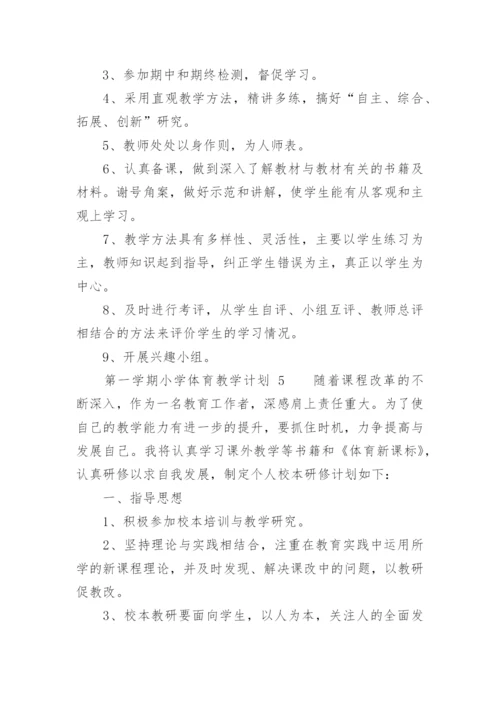 3、参加期中和期终检测，督促学习。

4、采用直观教学方法，精讲多练，搞好“自主、综合、拓展、创新”研究。

5、教师处处以身作则，为人师表。

6、认真备课，做到深入了解教材与教材有关的书籍及材料。谢号角案，做好示范和讲解，使学生能有从客观和主观上学习。

7、教学方法具有多样性、灵活性，主要以学生练习为主，教师知识起到指导，纠正学生错误为主，真正以学生为中心。

8、及时进行考评，从学生自评、小组互评、教师总评相结合的方法来评价学生的学习情况。

9、开展兴趣小组。

第一学期小学体育教学计划 5　　随着课程改革的不断深入，作为一名教育工作者，深感肩上责任重大。为了使自己的教学能力有进一步的提升，要抓住时机，力争提高与发展自己。我将认真学习课外教学等书籍和《体育新课标》，认真研修以求自我发展，制定个人校本研修计划如下：

一、指导思想

1、积极参加校本培训与教学研究。

2、坚持理论与实践相结合，注重在教育实践中运用所学的新课程理论，并及时发现、解决课改中的问题，以教研促教改。

3、校本教研要面向学生，以人为本，关注人的全面发